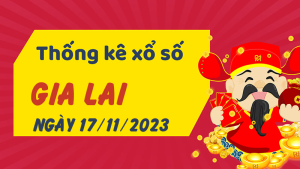 Thống kê xổ số

GIA LAI

NGÀY 17/11/2023